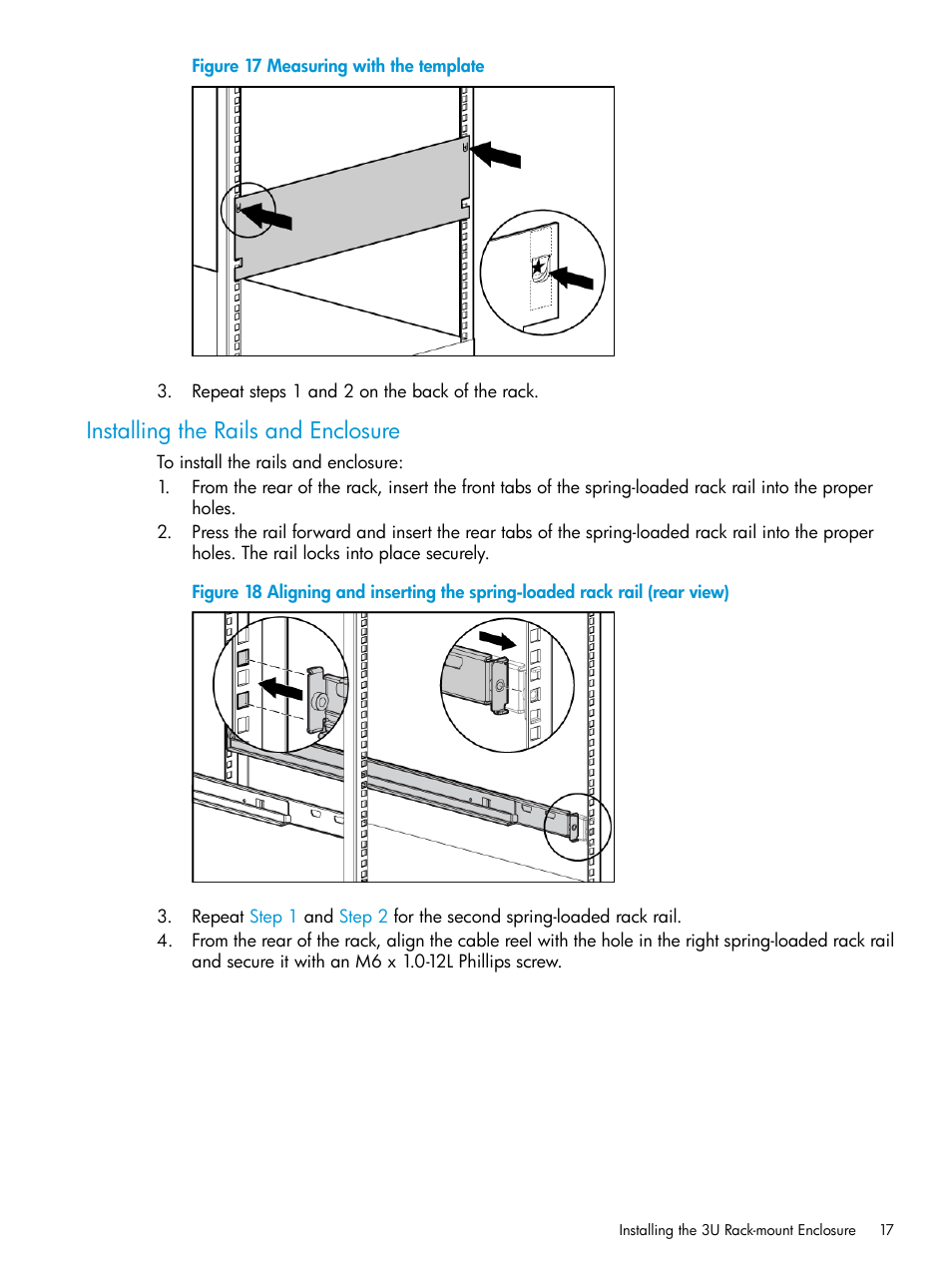 Figure 17 Measuring with the template

3. Repeat steps 1 and 2 on the back of the rack.

Installing the Rails and Enclosure

To install the rails and enclosure:

1. From the rear of the rack, insert the front tabs of the spring-loaded rack rail into the proper holes.
2. Press the rail forward and insert the rear tabs of the spring-loaded rack rail into the proper holes. The rail locks into place securely.

Figure 18 Aligning and inserting the spring-loaded rack rail (rear view)

3. Repeat Step 1 and Step 2 for the second spring-loaded rack rail.
4. From the rear of the rack, align the cable reel with the hole in the right spring-loaded rack rail and secure it with an M6 x 1.0-12L Phillips screw.

Installing the 3U Rack-mount Enclosure 17